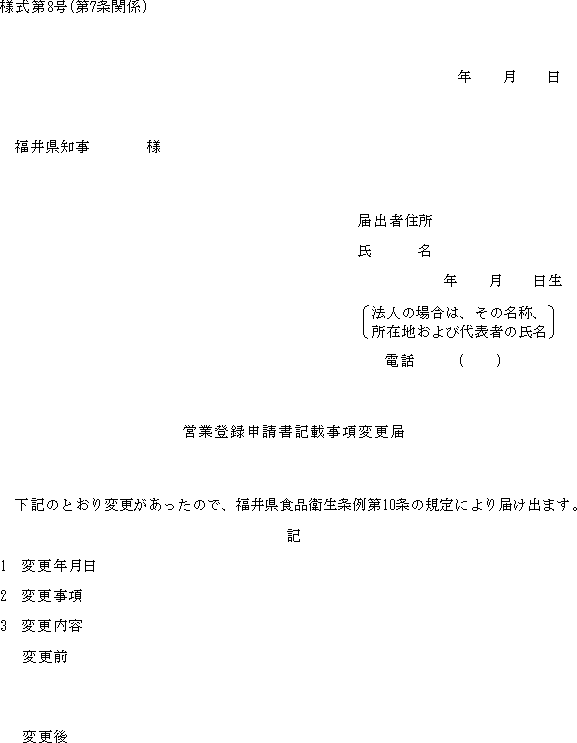 様式第8号(第7条関係)

年　月　日

福井県知事　　様

届出者住所

氏　名

年　月　日生

(法人の場合は、その名称、所在地および代表者の氏名)

電話　(　)

営業登録申請書記載事項変更届

下記のとおり変更があったので、福井県食品衛生条例第10条の規定により届け出ます。

記

1　変更年月日

2　変更事項

3　変更内容

変更前

変更後